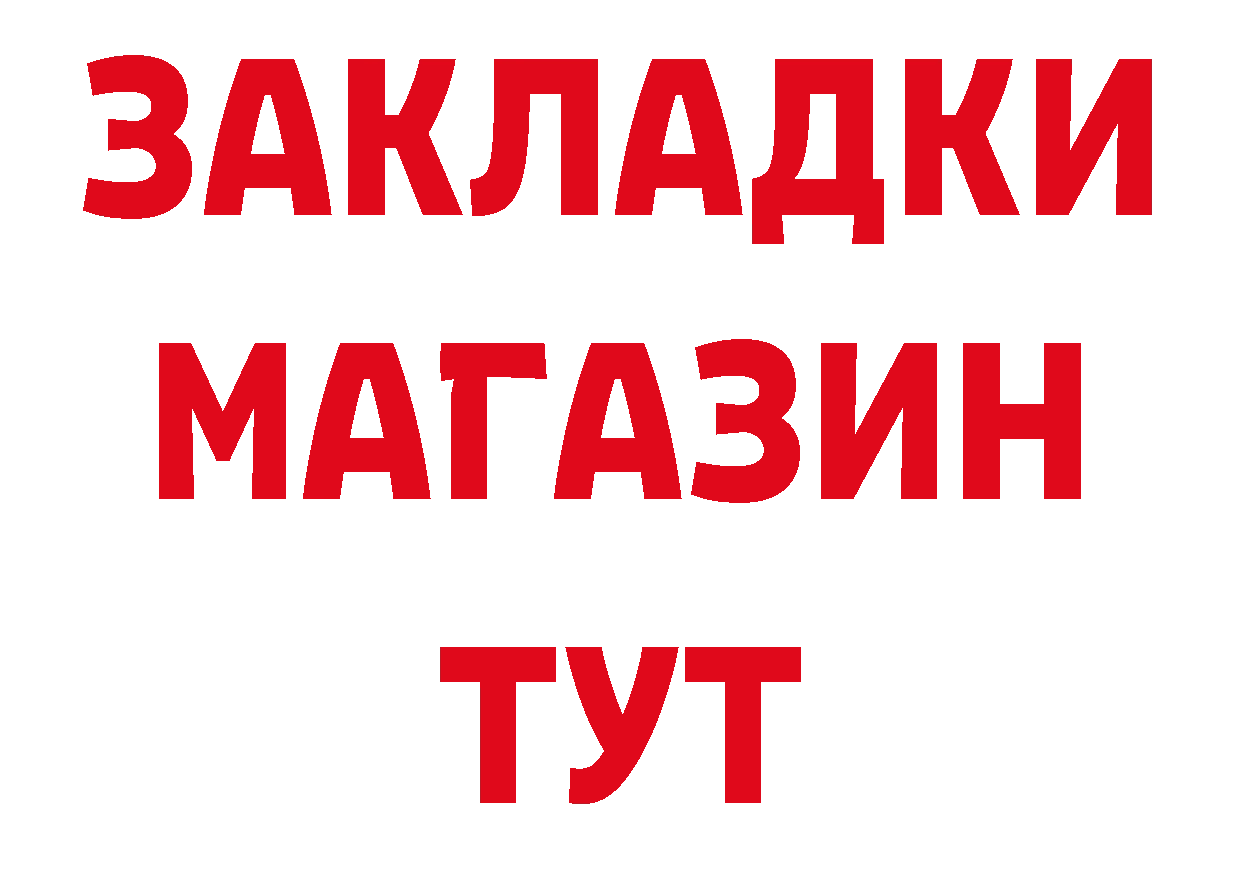 ЗАКЛАДКИ
МАГАЗИН
ТУТ